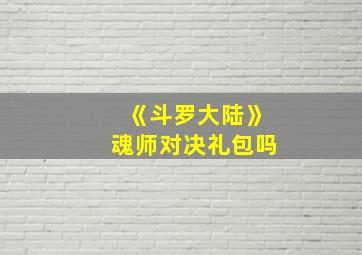 《斗罗大陆》
魂师对决礼包吗